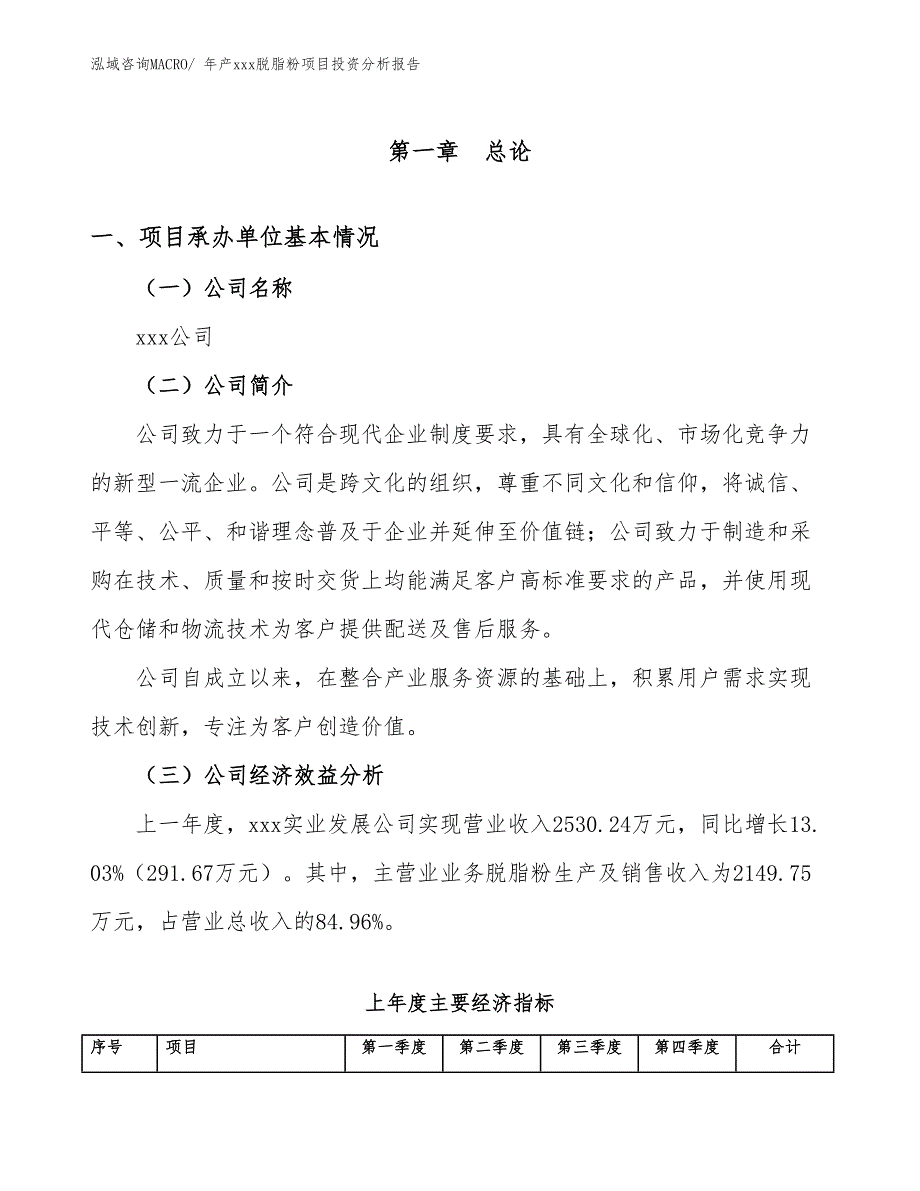 泓域咨询MACRO/ 年产xxx脱脂粉项目投资分析报告

第一章　总论

一、项目承办单位基本情况

（一）公司名称

xxx公司

（二）公司简介

公司致力于一个符合现代企业制度要求，具有全球化、市场化竞争力的新型一流企业。公司是跨文化的组织，尊重不同文化和信仰，将诚信、平等、公平、和谐理念普及于企业并延伸至价值链；公司致力于制造和采购在技术、质量和按时交货上均能满足客户高标准要求的产品，并使用现代仓储和物流技术为客户提供配送及售后服务。

公司自成立以来，在整合产业服务资源的基础上，积累用户需求实现技术创新，专注为客户创造价值。

（三）公司经济效益分析

上一年度，xxx实业发展公司实现营业收入2530.24万元，同比增长13.03%（291.67万元）。其中，主营业业务脱脂粉生产及销售收入为2149.75万元，占营业总收入的84.96%。

上年度主要经济指标

| 序号 | 项目 | 第一季度 | 第二季度 | 第三季度 | 第四季度 | 合计 |
|---|---|---|---|---|---|---|